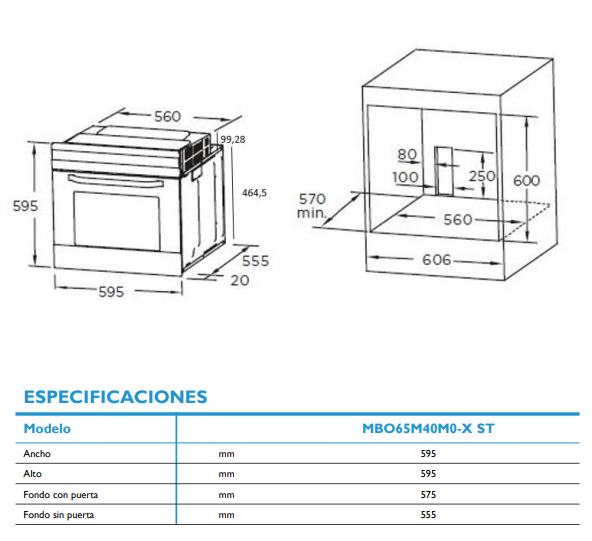 560
99,28
595
464,5
555
20
595

80
100
250
600
570
min.
560
606

ESPECIFICACIONES

| Modelo | | MBO65M40M0-X ST |
|---|---|---|
| Ancho | mm | 595 |
| Alto | mm | 595 |
| Fondo con puerta | mm | 575 |
| Fondo sin puerta | mm | 555 |